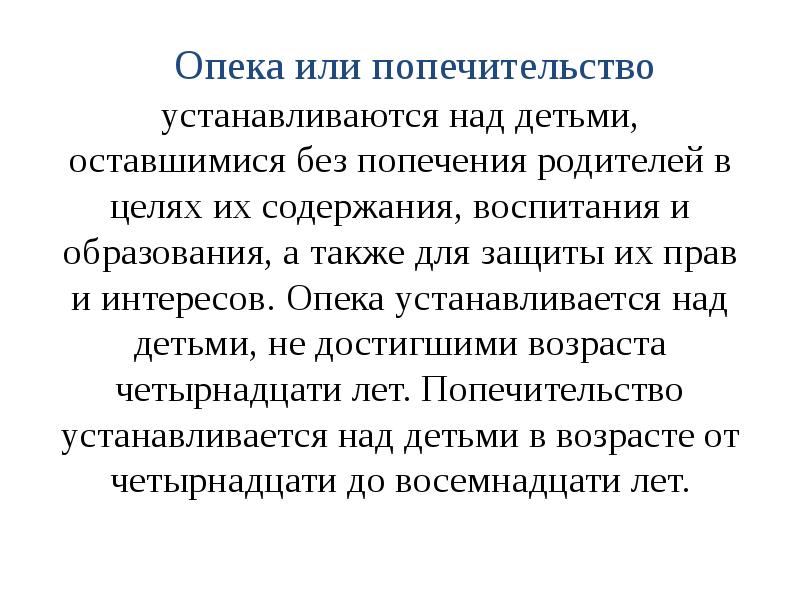 Опека или попечительство устанавливаются над детьми, оставшимися без попечения родителей в целях их содержания, воспитания и образования, а также для защиты их прав и интересов. Опека устанавливается над детьми, не достигшими возраста четырнадцати лет. Попечительство устанавливается над детьми в возрасте от четырнадцати до восемнадцати лет.